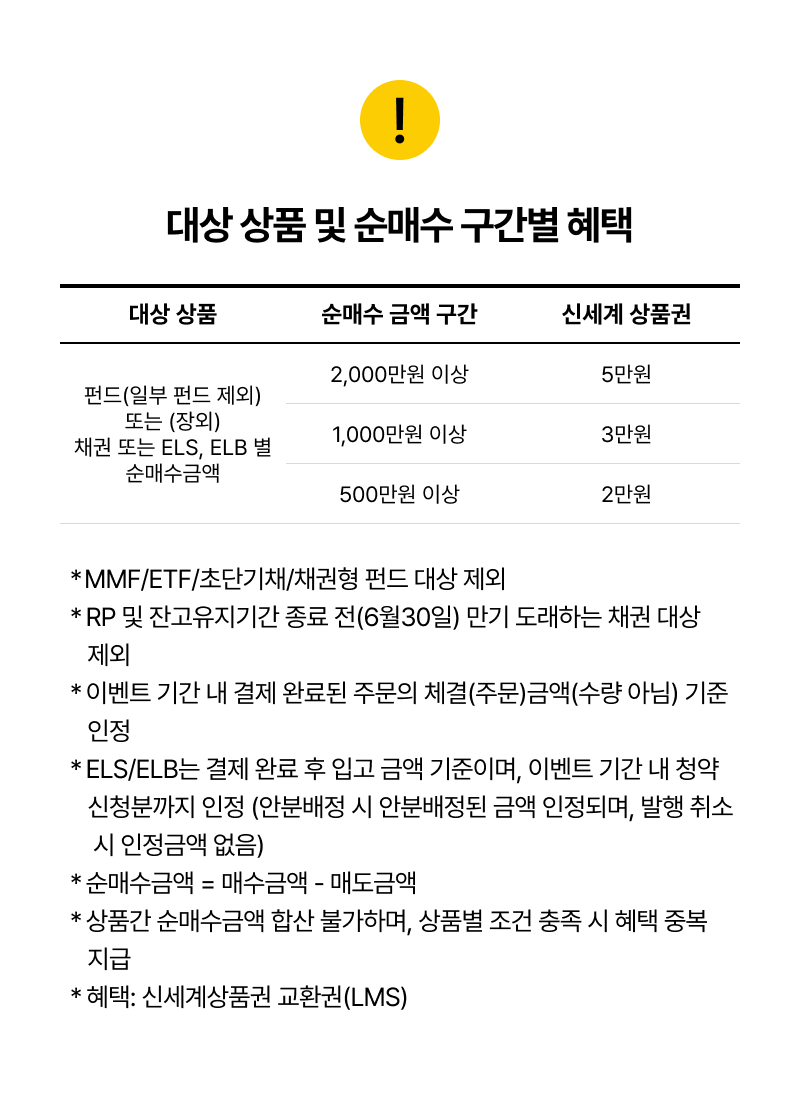 !

대상 상품 및 순매수 구간별 혜택

| 대상 상품 | 순매수 금액 구간 | 신세계 상품권 |
|---|---|---|
| 펀드(일부 펀드 제외) 또는 (장외) 채권 또는 ELS, ELB 별 순매수금액 | 2,000만원 이상 | 5만원 |
| | 1,000만원 이상 | 3만원 |
| | 500만원 이상 | 2만원 |

* MMF/ETF/초단기채/채권형 펀드 대상 제외
* RP 및 잔고유지기간 종료 전(6월30일) 만기 도래하는 채권 대상 제외
* 이벤트 기간 내 결제 완료된 주문의 체결(주문)금액(수량 아님) 기준 인정
* ELS/ELB는 결제 완료 후 입고 금액 기준이며, 이벤트 기간 내 청약 신청분까지 인정 (안분배정 시 안분배정된 금액 인정되며, 발행 취소 시 인정금액 없음)
* 순매수금액 = 매수금액 - 매도금액
* 상품간 순매수금액 합산 불가하며, 상품별 조건 충족 시 혜택 중복 지급
* 혜택: 신세계상품권 교환권(LMS)